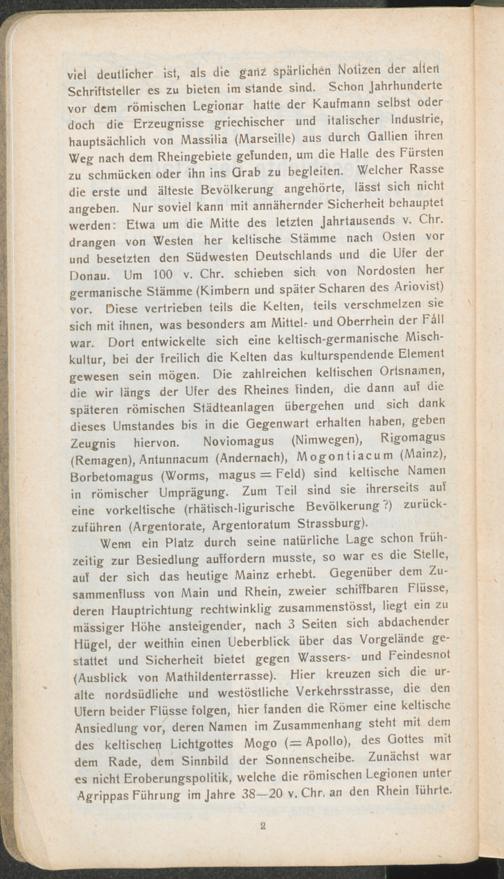 viel deutlicher ist, als die ganz spärlichen Notizen der alten Schriftsteller es zu bieten im stande sind. Schon Jahrhunderte vor dem römischen Legionar hatte der Kaufmann selbst oder doch die Erzeugnisse griechischer und italischer Industrie, hauptsächlich von Massilia (Marseille) aus durch Gallien ihren Weg nach dem Rheingebiete gefunden, um die Halle des Fürsten zu schmücken oder ihn ins Grab zu begleiten. Welcher Rasse die erste und älteste Bevölkerung angehörte, lässt sich nicht angeben. Nur soviel kann mit annähernder Sicherheit behauptet werden: Etwa um die Mitte des letzten Jahrtausends v. Chr. drangen von Westen her keltische Stämme nach Osten vor und besetzten den Südwesten Deutschlands und die Ufer der Donau. Um 100 v. Chr. schieben sich von Nordosten her germanische Stämme (Kimbern und später Scharen des Ariovist) vor. Diese vertrieben teils die Kelten, teils verschmelzen sie sich mit ihnen, was besonders am Mittel- und Oberrhein der Fall war. Dort entwickelte sich eine keltisch-germanische Mischkultur, bei der freilich die Kelten das kulturspendende Element gewesen sein mögen. Die zahlreichen keltischen Ortsnamen, die wir längs der Ufer des Rheines finden, die dann auf die späteren römischen Städteanlagen übergehen und sich dank dieses Umstandes bis in die Gegenwart erhalten haben, geben Zeugnis hiervon. Noviomagus (Nimwegen), Rigomagus (Remagen), Antunnacum (Andernach), Mogontiacum (Mainz), Borbetomagus (Worms, magus = Feld) sind keltische Namen in römischer Umprägung. Zum Teil sind sie ihrerseits auf eine vorkeltische (rhätisch-ligurische Bevölkerung?) zurückzuführen (Argentorate, Argentoratum Strassburg).

Wenn ein Platz durch seine natürliche Lage schon frühzeitig zur Besiedlung auffordern musste, so war es die Stelle, auf der sich das heutige Mainz erhebt. Gegenüber dem Zusammenfluss von Main und Rhein, zweier schiffbaren Flüsse, deren Hauptrichtung rechtwinklig zusammenstösst, liegt ein zu mässiger Höhe ansteigender, nach 3 Seiten sich abdachender Hügel, der weithin einen Ueberblick über das Vorgelände gestattet und Sicherheit bietet gegen Wassers- und Feindesnot (Ausblick von Mathildenterrasse). Hier kreuzen sich die uralte nordsüdliche und westöstliche Verkehrsstrasse, die den Ufern beider Flüsse folgen, hier fanden die Römer eine keltische Ansiedlung vor, deren Namen im Zusammenhang steht mit dem des keltischen Lichtgottes Mogo (= Apollo), des Gottes mit dem Rade, dem Sinnbild der Sonnenscheibe. Zunächst war es nicht Eroberungspolitik, welche die römischen Legionen unter Agrippas Führung im Jahre 38—20 v. Chr. an den Rhein führte.

2